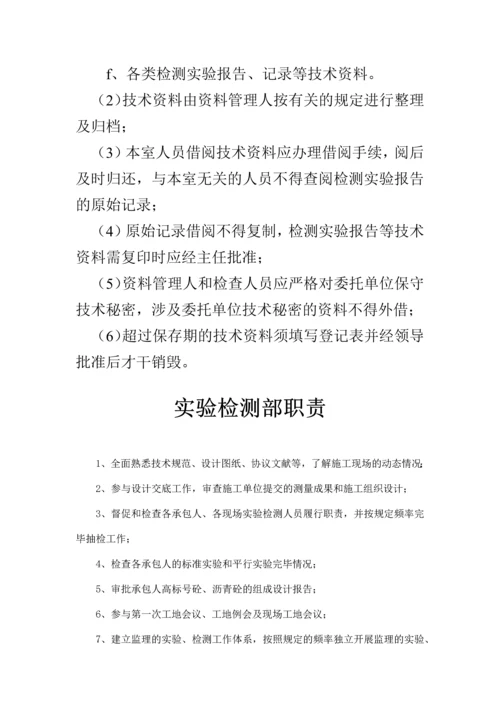 f、各类检测实验报告、记录等技术资料。

（2）技术资料由资料管理人按有关的规定进行整理及归档；

（3）本室人员借阅技术资料应办理借阅手续，阅后及时归还，与本室无关的人员不得查阅检测实验报告的原始记录；

（4）原始记录借阅不得复制，检测实验报告等技术资料需复印时应经主任批准；

（5）资料管理人和检查人员应严格对委托单位保守技术秘密，涉及委托单位技术秘密的资料不得外借；

（6）超过保存期的技术资料须填写登记表并经领导批准后才干销毁。

实验检测部职责

1、全面熟悉技术规范、设计图纸、协议文献等，了解施工现场的动态情况;

2、参与设计交底工作，审查施工单位提交的测量成果和施工组织设计;

3、督促和检查各承包人、各现场实验检测人员履行职责，并按规定频率完毕抽检工作;

4、检查各承包人的标准实验和平行实验完毕情况;

5、审批承包人高标号砼、沥青砼的组成设计报告;

6、参与第一次工地会议、工地例会及现场工地会议;

7、建立监理的实验、检测工作体系，按照规定的频率独立开展监理的实验、